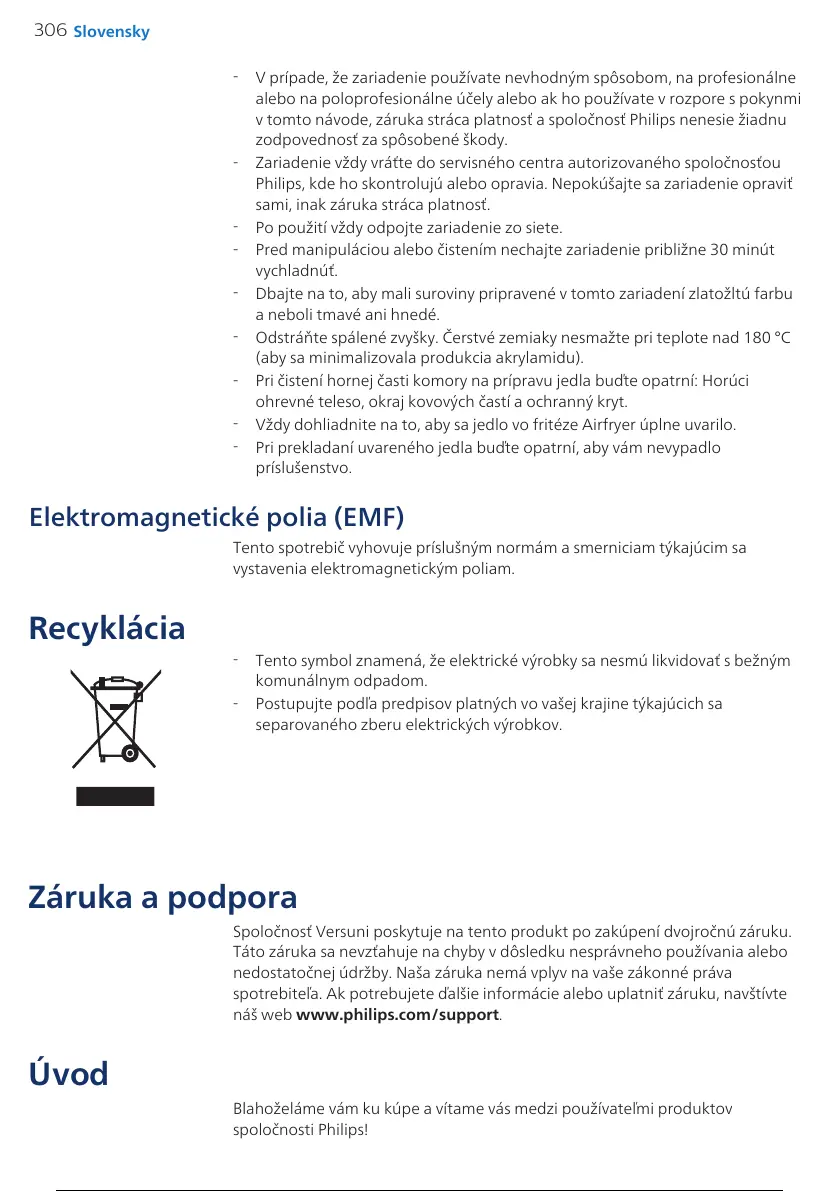 306 Slovensky

- V prípade, že zariadenie používate nevhodným spôsobom, na profesionálne alebo na poloprofesionálne účely alebo ak ho používate v rozpore s pokynmi v tomto návode, záruka stráca platnosť a spoločnosť Philips nenesie žiadnu zodpovednosť za spôsobené škody.
- Zariadenie vždy vráťte do servisného centra autorizovaného spoločnosťou Philips, kde ho skontrolujú alebo opravia. Nepokúšajte sa zariadenie opraviť sami, inak záruka stráca platnosť.
- Po použití vždy odpojte zariadenie zo siete.
- Pred manipuláciou alebo čistením nechajte zariadenie približne 30 minút vychladnúť.
- Dbajte na to, aby mali suroviny pripravené v tomto zariadení zlatožltú farbu a neboli tmavé ani hnedé.
- Odstráňte spálené zvyšky. Čerstvé zemiaky nesmažte pri teplote nad 180 °C (aby sa minimalizovala produkcia akrylamidu).
- Pri čistení hornej časti komory na prípravu jedla buďte opatrní: Horúci ohrevné teleso, okraj kovových častí a ochranný kryt.
- Vždy dohliadnite na to, aby sa jedlo vo fritéze Airfryer úplne uvarilo.
- Pri prekladaní uvareného jedla buďte opatrní, aby vám nevypadlo príslušenstvo.

Elektromagnetické polia (EMF)

Tento spotrebič vyhovuje príslušným normám a smerniciam týkajúcim sa vystavenia elektromagnetickým poliam.

Recyklácia

- Tento symbol znamená, že elektrické výrobky sa nesmú likvidovať s bežným komunálnym odpadom.
- Postupujte podľa predpisov platných vo vašej krajine týkajúcich sa separovaného zberu elektrických výrobkov.

Záruka a podpora

Spoločnosť Versuni poskytuje na tento produkt po zakúpení dvojročnú záruku. Táto záruka sa nevzťahuje na chyby v dôsledku nesprávneho používania alebo nedostatočnej údržby. Naša záruka nemá vplyv na vaše zákonné práva spotrebiteľa. Ak potrebujete ďalšie informácie alebo uplatniť záruku, navštívte náš web www.philips.com/support.

Úvod

Blahoželáme vám ku kúpe a vítame vás medzi používateľmi produktov spoločnosti Philips!